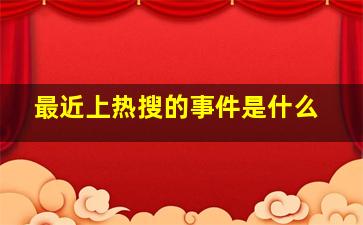 最近上热搜的事件是什么